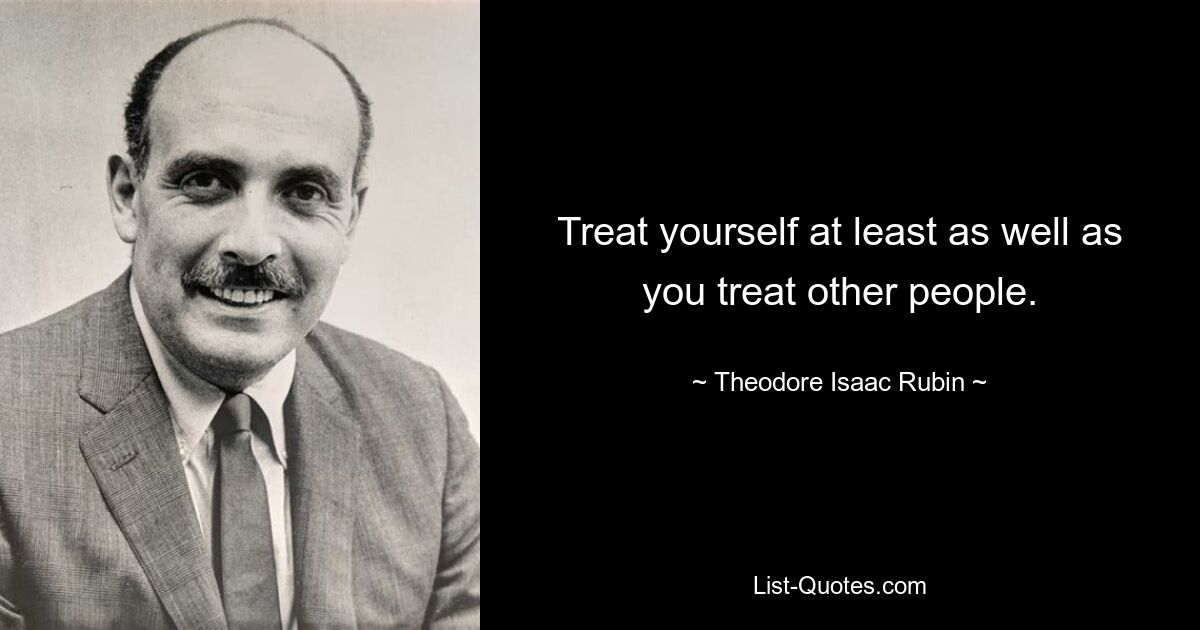 Treat yourself at least as well as you treat other people.

~ Theodore Isaac Rubin ~

List-Quotes.com